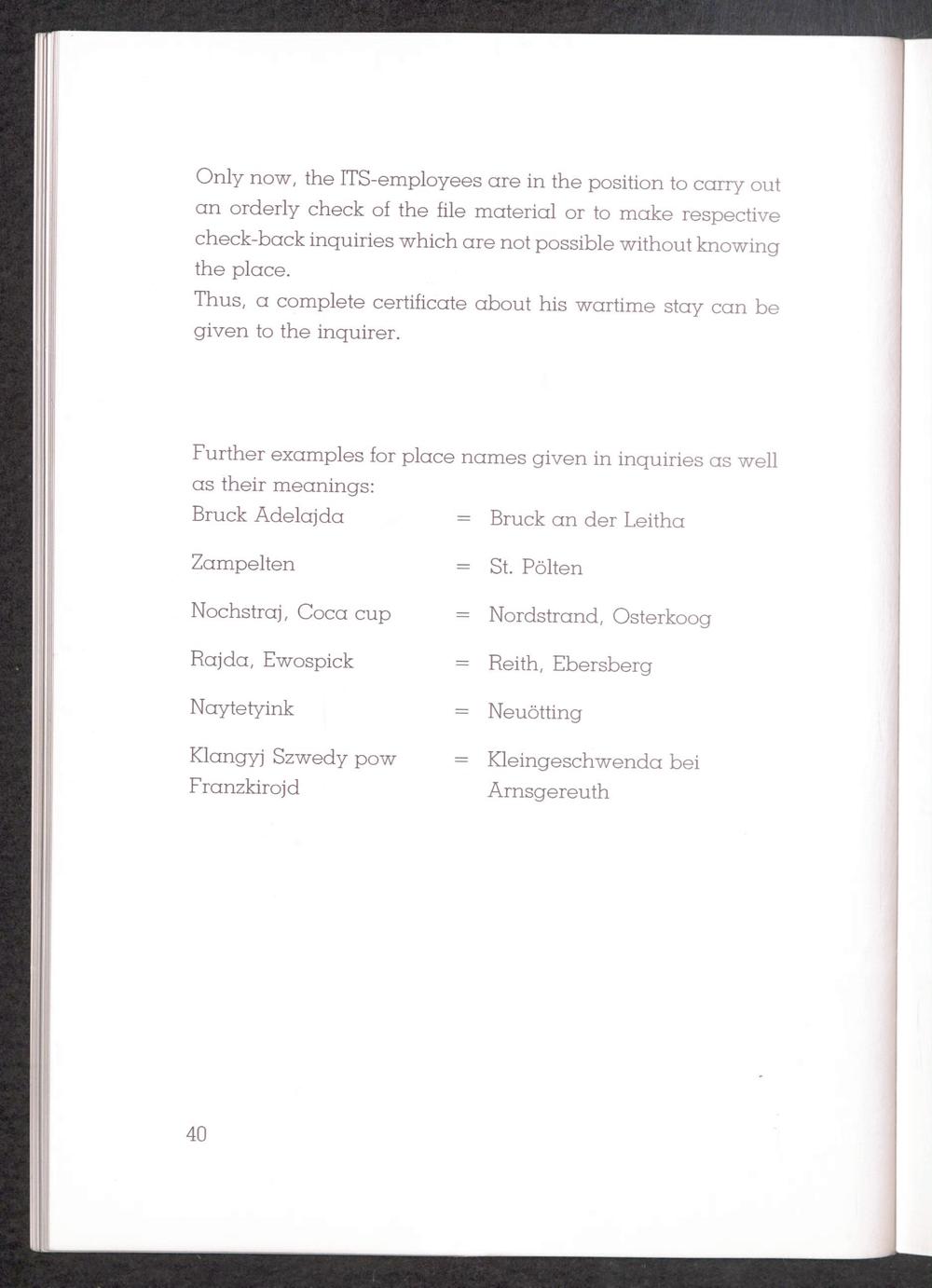 Only now, the ITS-employees are in the position to carry out an orderly check of the file material or to make respective check-back inquiries which are not possible without knowing the place.
Thus, a complete certificate about his wartime stay can be given to the inquirer.

Further examples for place names given in inquiries as well as their meanings:

Bruck Adelajda = Bruck an der Leitha

Zampelten = St. Pölten

Nochstraj, Coca cup = Nordstrand, Osterkoog

Rajda, Ewospick = Reith, Ebersberg

Naytetyink = Neuötting

Klangyj Szwedy pow Franzkirojd = Kleingeschwenda bei Arnsgereuth

40